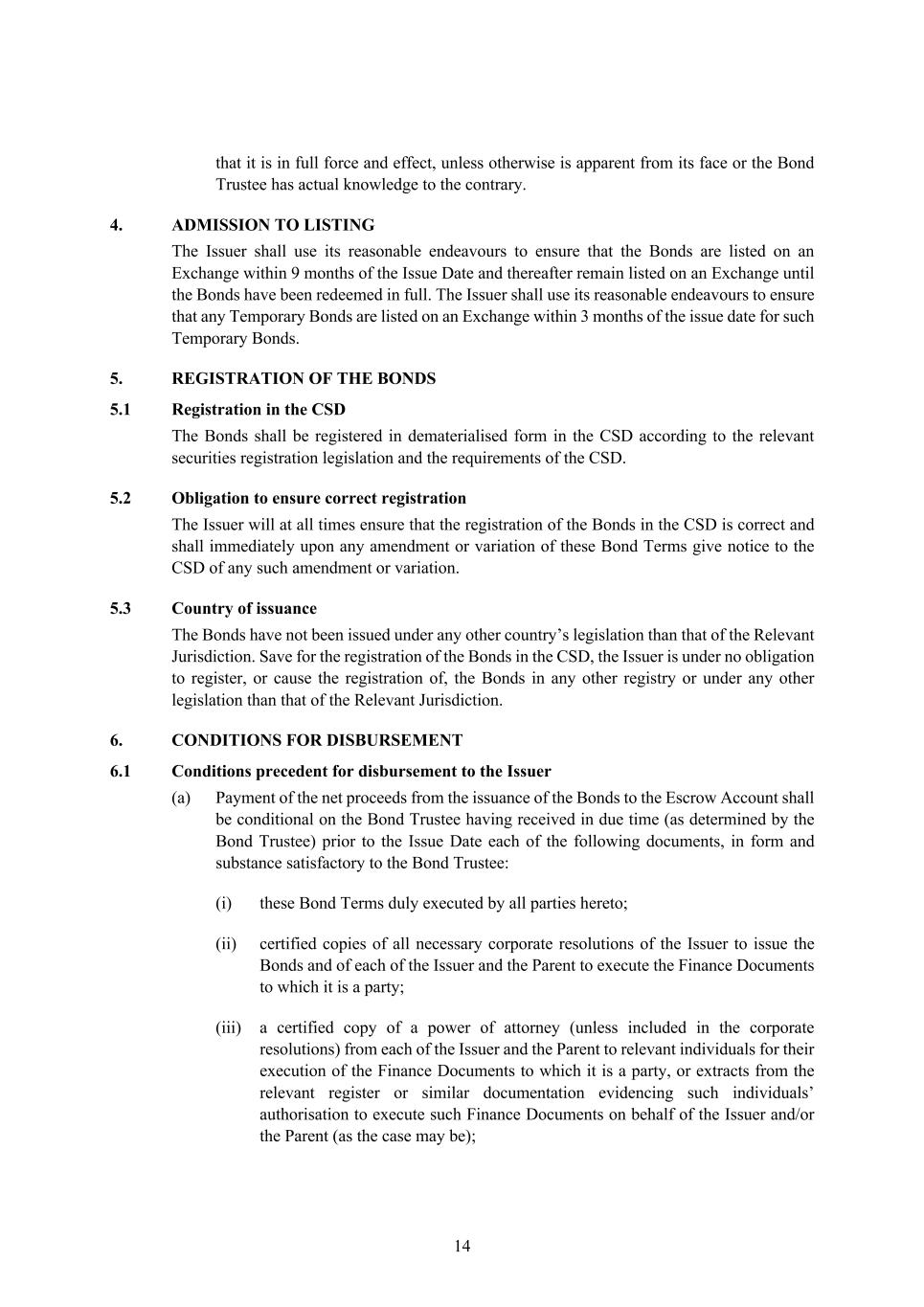 that it is in full force and effect, unless otherwise is apparent from its face or the Bond Trustee has actual knowledge to the contrary.

4. ADMISSION TO LISTING

The Issuer shall use its reasonable endeavours to ensure that the Bonds are listed on an Exchange within 9 months of the Issue Date and thereafter remain listed on an Exchange until the Bonds have been redeemed in full. The Issuer shall use its reasonable endeavours to ensure that any Temporary Bonds are listed on an Exchange within 3 months of the issue date for such Temporary Bonds.

5. REGISTRATION OF THE BONDS

5.1 Registration in the CSD

The Bonds shall be registered in dematerialised form in the CSD according to the relevant securities registration legislation and the requirements of the CSD.

5.2 Obligation to ensure correct registration

The Issuer will at all times ensure that the registration of the Bonds in the CSD is correct and shall immediately upon any amendment or variation of these Bond Terms give notice to the CSD of any such amendment or variation.

5.3 Country of issuance

The Bonds have not been issued under any other country's legislation than that of the Relevant Jurisdiction. Save for the registration of the Bonds in the CSD, the Issuer is under no obligation to register, or cause the registration of, the Bonds in any other registry or under any other legislation than that of the Relevant Jurisdiction.

6. CONDITIONS FOR DISBURSEMENT

6.1 Conditions precedent for disbursement to the Issuer

(a) Payment of the net proceeds from the issuance of the Bonds to the Escrow Account shall be conditional on the Bond Trustee having received in due time (as determined by the Bond Trustee) prior to the Issue Date each of the following documents, in form and substance satisfactory to the Bond Trustee:

(i) these Bond Terms duly executed by all parties hereto;

(ii) certified copies of all necessary corporate resolutions of the Issuer to issue the Bonds and of each of the Issuer and the Parent to execute the Finance Documents to which it is a party;

(iii) a certified copy of a power of attorney (unless included in the corporate resolutions) from each of the Issuer and the Parent to relevant individuals for their execution of the Finance Documents to which it is a party, or extracts from the relevant register or similar documentation evidencing such individuals' authorisation to execute such Finance Documents on behalf of the Issuer and/or the Parent (as the case may be);

14